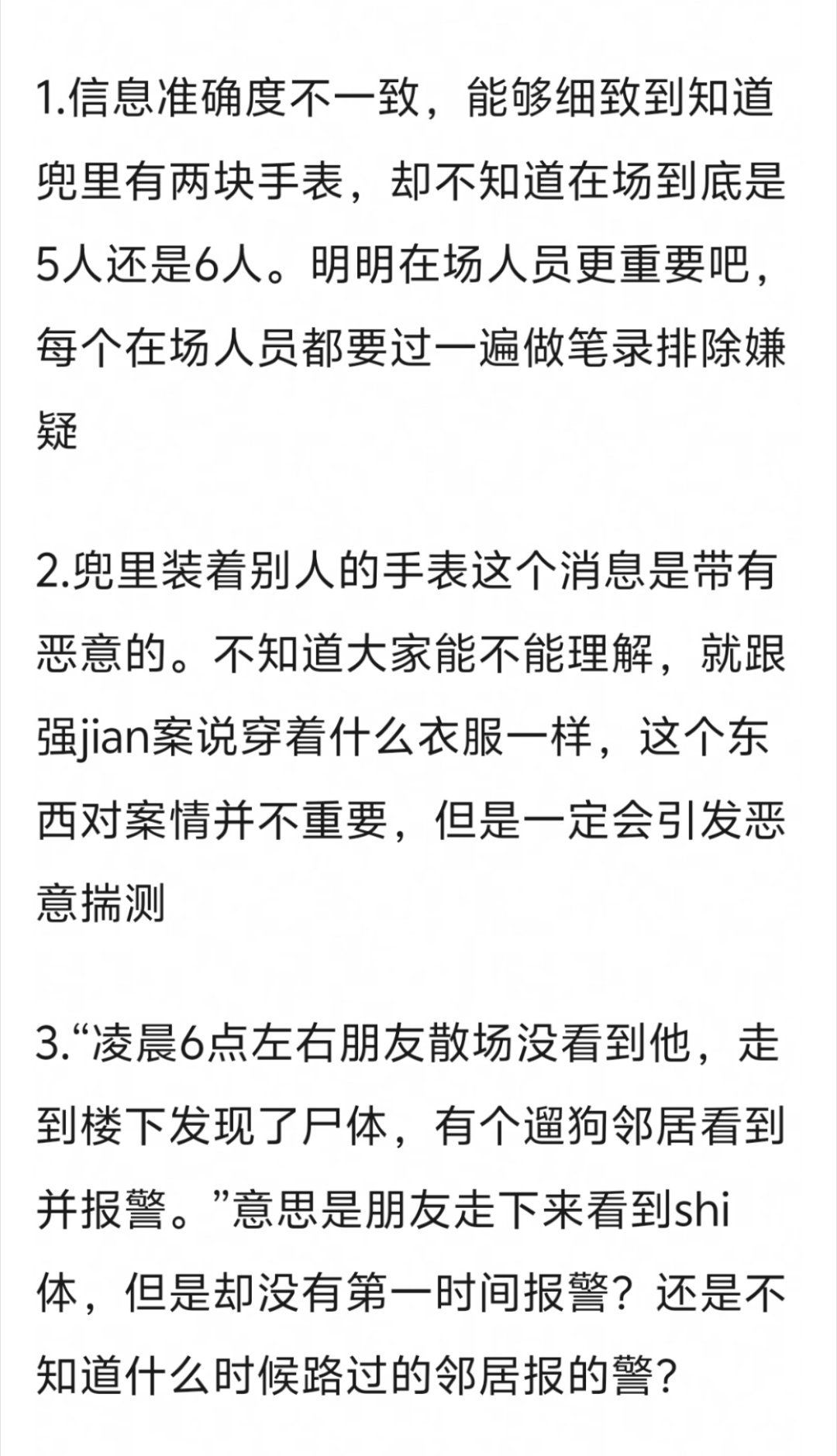 1.信息准确度不一致，能够细致到知道兜里有两块手表，却不知道在场到底是5人还是6人。明明在场人员更重要吧，每个在场人员都要过一遍做笔录排除嫌疑

2.兜里装着别人的手表这个消息是带有恶意的。不知道大家能不能理解，就跟强jian案说穿着什么衣服一样，这个东西对案情并不重要，但是一定会引发恶意揣测

3.“凌晨6点左右朋友散场没看到他，走到楼下发现了尸体，有个遛狗邻居看到并报警。”意思是朋友走下来看到shi体，但是却没有第一时间报警？还是不知道什么时候路过的邻居报的警？